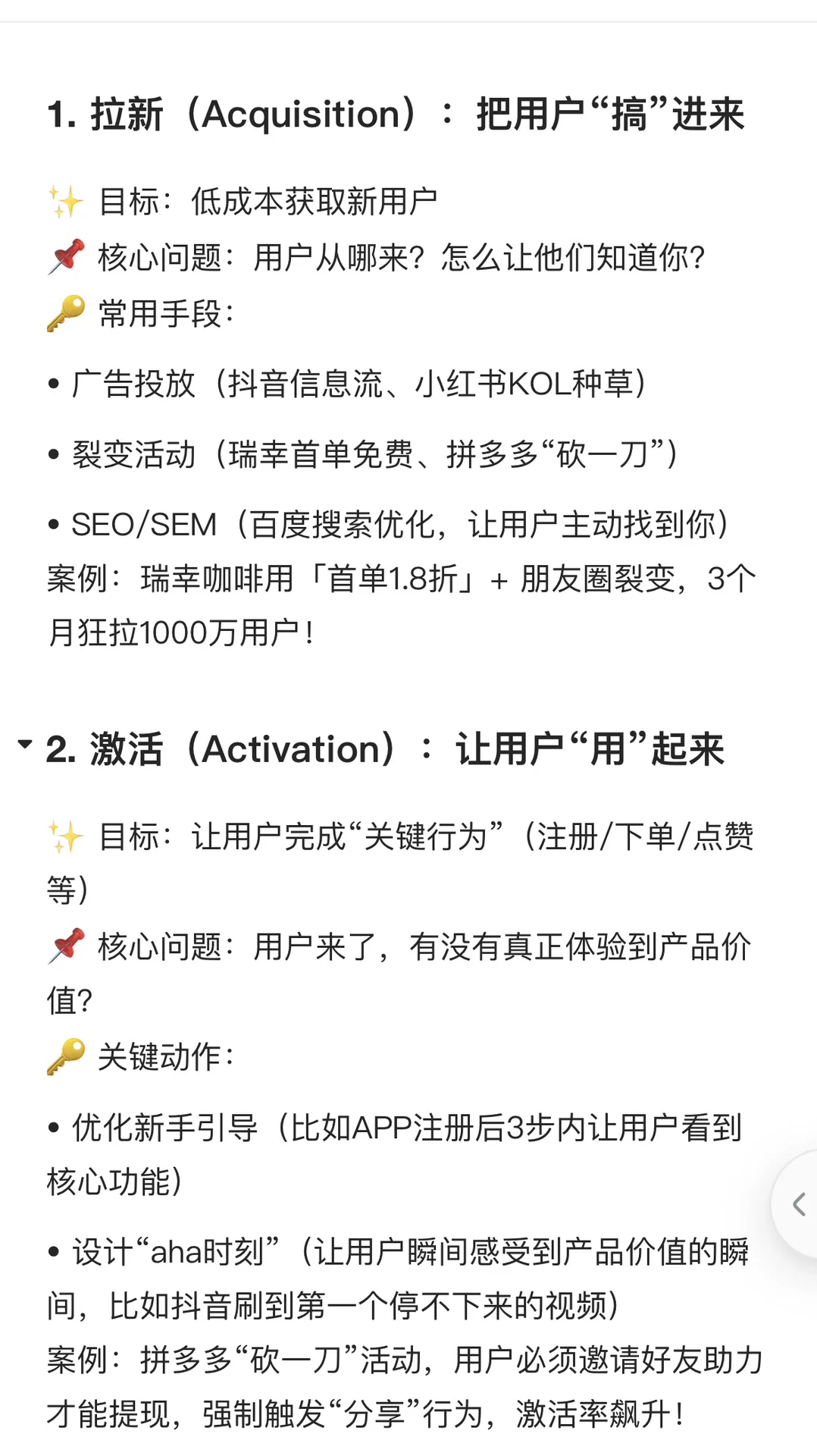 1. 拉新（Acquisition）：把用户“搞”进来

✨ 目标：低成本获取新用户
📌 核心问题：用户从哪来？怎么让他们知道你？
🔑 常用手段：

• 广告投放（抖音信息流、小红书KOL种草）

• 裂变活动（瑞幸首单免费、拼多多“砍一刀”）

• SEO/SEM（百度搜索优化，让用户主动找到你）
案例：瑞幸咖啡用「首单1.8折」+ 朋友圈裂变，3个月狂拉1000万用户！

2. 激活（Activation）：让用户“用”起来

✨ 目标：让用户完成“关键行为”（注册/下单/点赞等）
📌 核心问题：用户来了，有没有真正体验到产品价值？
🔑 关键动作：

• 优化新手引导（比如APP注册后3步内让用户看到核心功能）

• 设计“aha时刻”（让用户瞬间感受到产品价值的瞬间，比如抖音刷到第一个停不下来的视频）
案例：拼多多“砍一刀”活动，用户必须邀请好友助力才能提现，强制触发“分享”行为，激活率飙升！